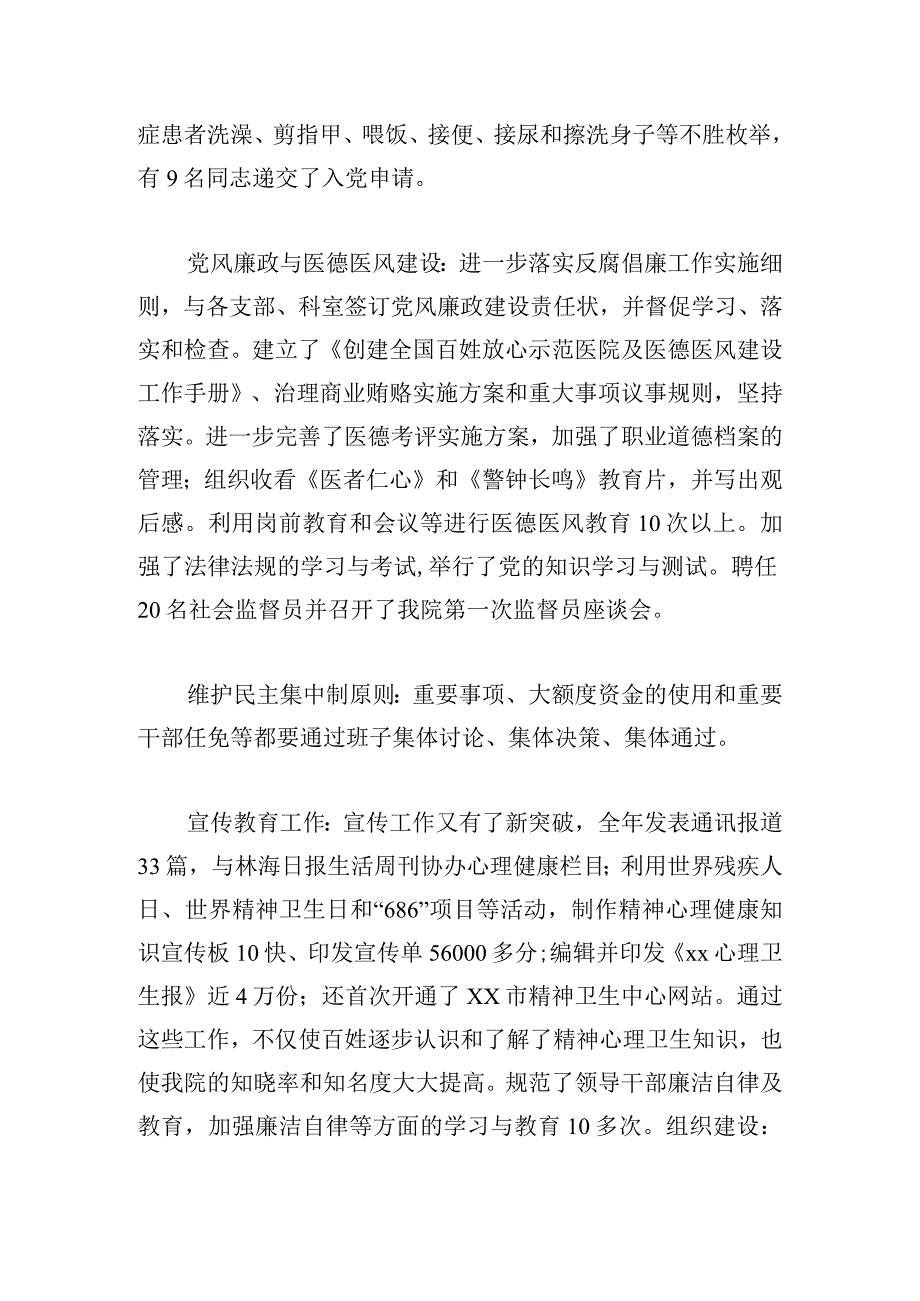 症患者洗澡、剪指甲、喂饭、接便、接尿和擦洗身子等不胜枚举，有 9 名同志递交了入党申请。

党风廉政与医德医风建设：进一步落实反腐倡廉工作实施细则，与各支部、科室签订党风廉政建设责任状，并督促学习、落实和检查。建立了《创建全国百姓放心示范医院及医德医风建设工作手册》、治理商业贿赂实施方案和重大事项议事规则，坚持落实。进一步完善了医德考评实施方案，加强了职业道德档案的管理；组织收看《医者仁心》和《警钟长鸣》教育片，并写出观后感。利用岗前教育和会议等进行医德医风教育 10 次以上。加强了法律法规的学习与考试,举行了党的知识学习与测试。聘任 20 名社会监督员并召开了我院第一次监督员座谈会。

维护民主集中制原则：重要事项、大额度资金的使用和重要干部任免等都要通过班子集体讨论、集体决策、集体通过。

宣传教育工作：宣传工作又有了新突破，全年发表通讯报道 33 篇，与林海日报生活周刊协办心理健康栏目；利用世界残疾人日、世界精神卫生日和“686”项目等活动，制作精神心理健康知识宣传板 10 快、印发宣传单 56000 多分；编辑并印发《xx 心理卫生报》近 4 万份；还首次开通了 XX 市精神卫生中心网站。通过这些工作，不仅使百姓逐步认识和了解了精神心理卫生知识，也使我院的知晓率和知名度大大提高。规范了领导干部廉洁自律及教育，加强廉洁自律等方面的学习与教育 10 多次。组织建设：